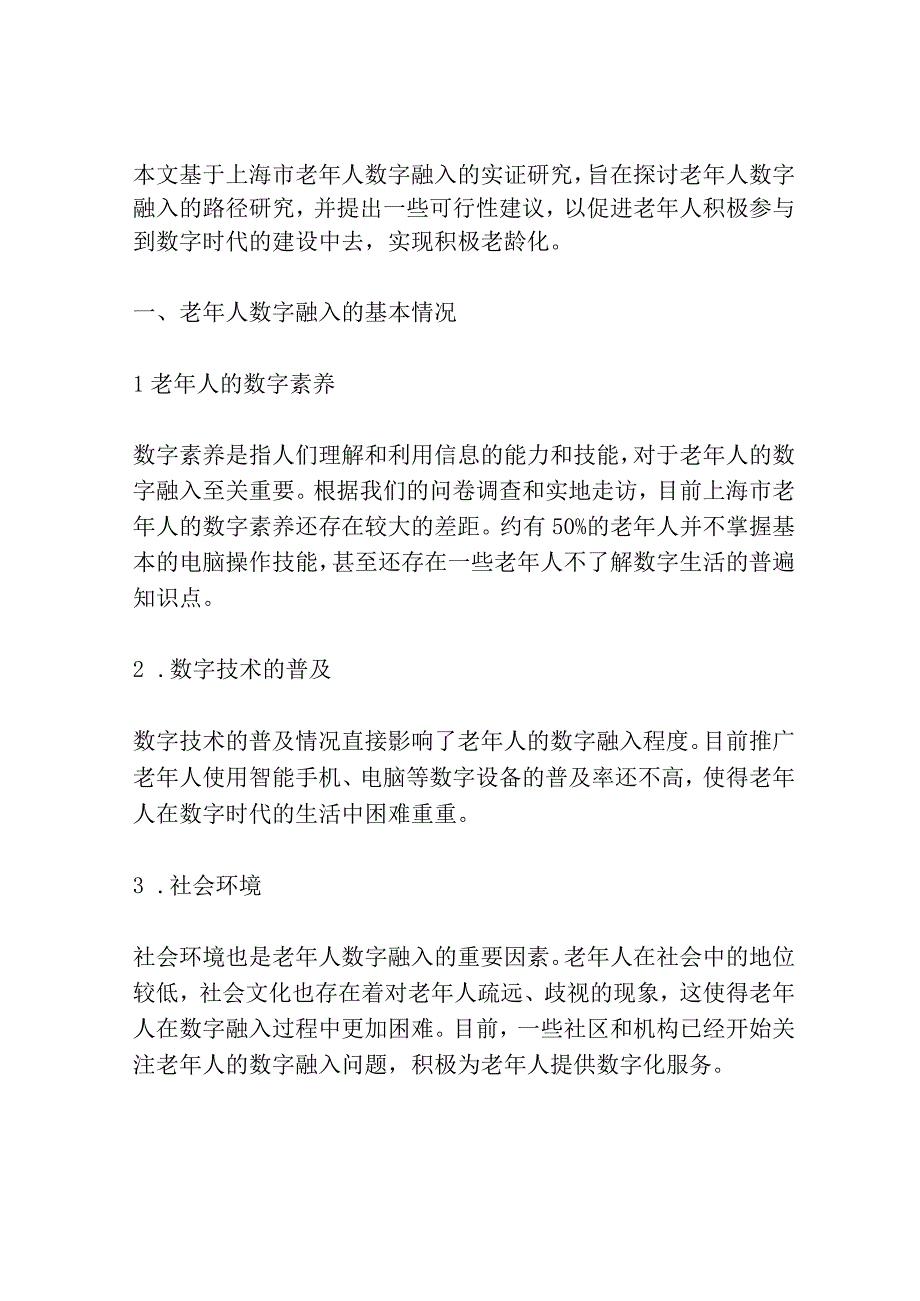 本文基于上海市老年人数字融入的实证研究，旨在探讨老年人数字融入的路径研究，并提出一些可行性建议，以促进老年人积极参与到数字时代的建设中去，实现积极老龄化。

一、老年人数字融入的基本情况

1 老年人的数字素养

数字素养是指人们理解和利用信息的能力和技能，对于老年人的数字融入至关重要。根据我们的问卷调查和实地走访，目前上海市老年人的数字素养还存在较大的差距。约有 50%的老年人并不掌握基本的电脑操作技能，甚至还存在一些老年人不了解数字生活的普遍知识点。

2 .数字技术的普及

数字技术的普及情况直接影响了老年人的数字融入程度。目前推广老年人使用智能手机、电脑等数字设备的普及率还不高，使得老年人在数字时代的生活中困难重重。

3 .社会环境

社会环境也是老年人数字融入的重要因素。老年人在社会中的地位较低，社会文化也存在着对老年人疏远、歧视的现象，这使得老年人在数字融入过程中更加困难。目前，一些社区和机构已经开始关注老年人的数字融入问题，积极为老年人提供数字化服务。